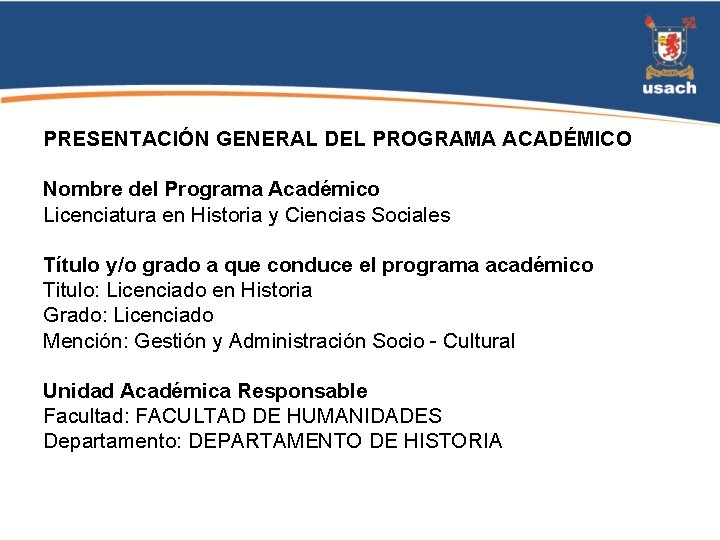 usach

PRESENTACIÓN GENERAL DEL PROGRAMA ACADÉMICO

Nombre del Programa Académico
Licenciatura en Historia y Ciencias Sociales

Título y/o grado a que conduce el programa académico
Titulo: Licenciado en Historia
Grado: Licenciado
Mención: Gestión y Administración Socio - Cultural

Unidad Académica Responsable
Facultad: FACULTAD DE HUMANIDADES
Departamento: DEPARTAMENTO DE HISTORIA